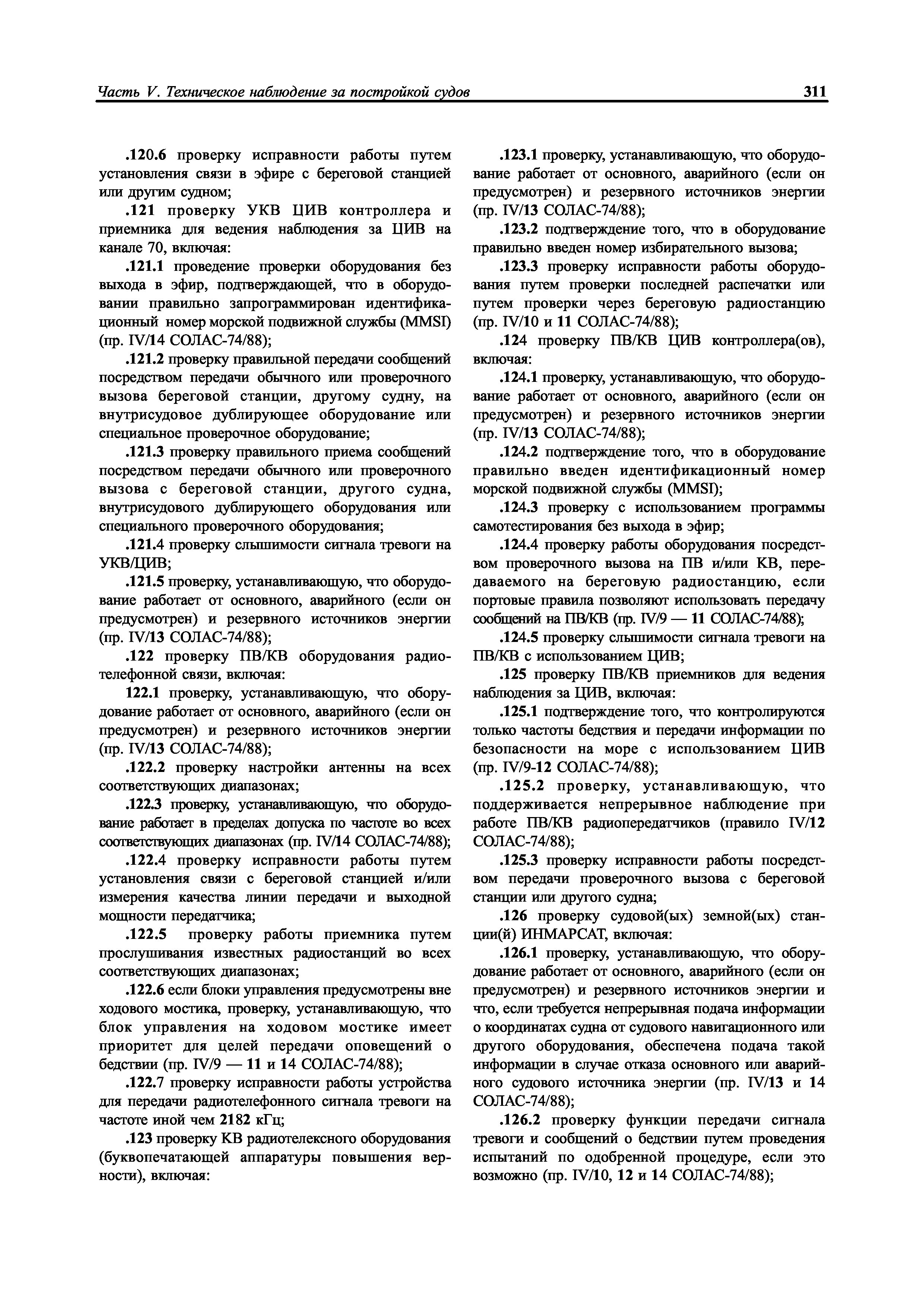 Часть V. Техническое наблюдение за постройкой судов

311

.120.6 проверку исправности работы путем установления связи в эфире с береговой станцией или другим судном;

.121 проверку УКВ ЦИВ контроллера и приемника для ведения наблюдения за ЦИВ на канале 70, включая:

.121.1 проведение проверки оборудования без выхода в эфир, подтверждающей, что в оборудовании правильно запрограммирован идентификационный номер морской подвижной службы (MMSI) (пр. IV/14 СОЛАС-74/88);

.121.2 проверку правильной передачи сообщений посредством передачи обычного или проверочного вызова береговой станции, другому судну, на внутрисудовое дублирующее оборудование или специальное проверочное оборудование;

.121.3 проверку правильного приема сообщений посредством передачи обычного или проверочного вызова с береговой станции, другого судна, внутрисудового дублирующего оборудования или специального проверочного оборудования;

.121.4 проверку слышимости сигнала тревоги на УКВ/ЦИВ;

.121.5 проверку, устанавливающую, что оборудование работает от основного, аварийного (если он предусмотрен) и резервного источников энергии (пр. IV/13 СОЛАС-74/88);

.122 проверку ПВ/КВ оборудования радиотелефонной связи, включая:

122.1 проверку, устанавливающую, что оборудование работает от основного, аварийного (если он предусмотрен) и резервного источников энергии (пр. IV/13 СОЛАС-74/88);

.122.2 проверку настройки антенны на всех соответствующих диапазонах;

.122.3 проверку, устанавливающую, что оборудование работает в пределах допуска по частоте во всех соответствующих диапазонах (пр. IV/14 СОЛАС-74/88);

.122.4 проверку исправности работы путем установления связи с береговой станцией и/или измерения качества линии передачи и выходной мощности передатчика;

.122.5 проверку работы приемника путем прослушивания известных радиостанций во всех соответствующих диапазонах;

.122.6 если блоки управления предусмотрены вне ходового мостика, проверку, устанавливающую, что блок управления на ходовом мостике имеет приоритет для целей передачи оповещений о бедствии (пр. IV/9 — 11 и 14 СОЛАС-74/88);

.122.7 проверку исправности работы устройства для передачи радиотелефонного сигнала тревоги на частоте иной чем 2182 кГц;

.123 проверку КВ радиотелексного оборудования (буквопечатающей аппаратуры повышения верности), включая:

.123.1 проверку, устанавливающую, что оборудование работает от основного, аварийного (если он предусмотрен) и резервного источников энергии (пр. IV/13 СОЛАС-74/88);

.123.2 подтверждение того, что в оборудование правильно введен номер избирательного вызова;

.123.3 проверку исправности работы оборудования путем проверки последней распечатки или путем проверки через береговую радиостанцию (пр. IV/10 и 11 СОЛАС-74/88);

.124 проверку ПВ/КВ ЦИВ контроллера(ов), включая:

.124.1 проверку, устанавливающую, что оборудование работает от основного, аварийного (если он предусмотрен) и резервного источников энергии (пр. IV/13 СОЛАС-74/88);

.124.2 подтверждение того, что в оборудование правильно введен идентификационный номер морской подвижной службы (MMSI);

.124.3 проверку с использованием программы самотестирования без выхода в эфир;

.124.4 проверку работы оборудования посредством проверочного вызова на ПВ и/или КВ, передаваемого на береговую радиостанцию, если портовые правила позволяют использовать передачу сообщений на ПВ/КВ (пр. IV/9 — 11 СОЛАС-74/88);

.124.5 проверку слышимости сигнала тревоги на ПВ/КВ с использованием ЦИВ;

.125 проверку ПВ/КВ приемников для ведения наблюдения за ЦИВ, включая:

.125.1 подтверждение того, что контролируются только частоты бедствия и передачи информации по безопасности на море с использованием ЦИВ (пр. IV/9-12 СОЛАС-74/88);

.125.2 проверку, устанавливающую, что поддерживается непрерывное наблюдение при работе ПВ/КВ радиопередатчиков (правило IV/12 СОЛАС-74/88);

.125.3 проверку исправности работы посредством передачи проверочного вызова с береговой станции или другого судна;

.126 проверку судовой(ых) земной(ых) станции(й) ИНМАРСАТ, включая:

.126.1 проверку, устанавливающую, что оборудование работает от основного, аварийного (если он предусмотрен) и резервного источников энергии и что, если требуется непрерывная подача информации о координатах судна от судового навигационного или другого оборудования, обеспечена подача такой информации в случае отказа основного или аварийного судового источника энергии (пр. IV/13 и 14 СОЛАС-74/88);

.126.2 проверку функции передачи сигнала тревоги и сообщений о бедствии путем проведения испытаний по одобренной процедуре, если это возможно (пр. IV/10, 12 и 14 СОЛАС-74/88);